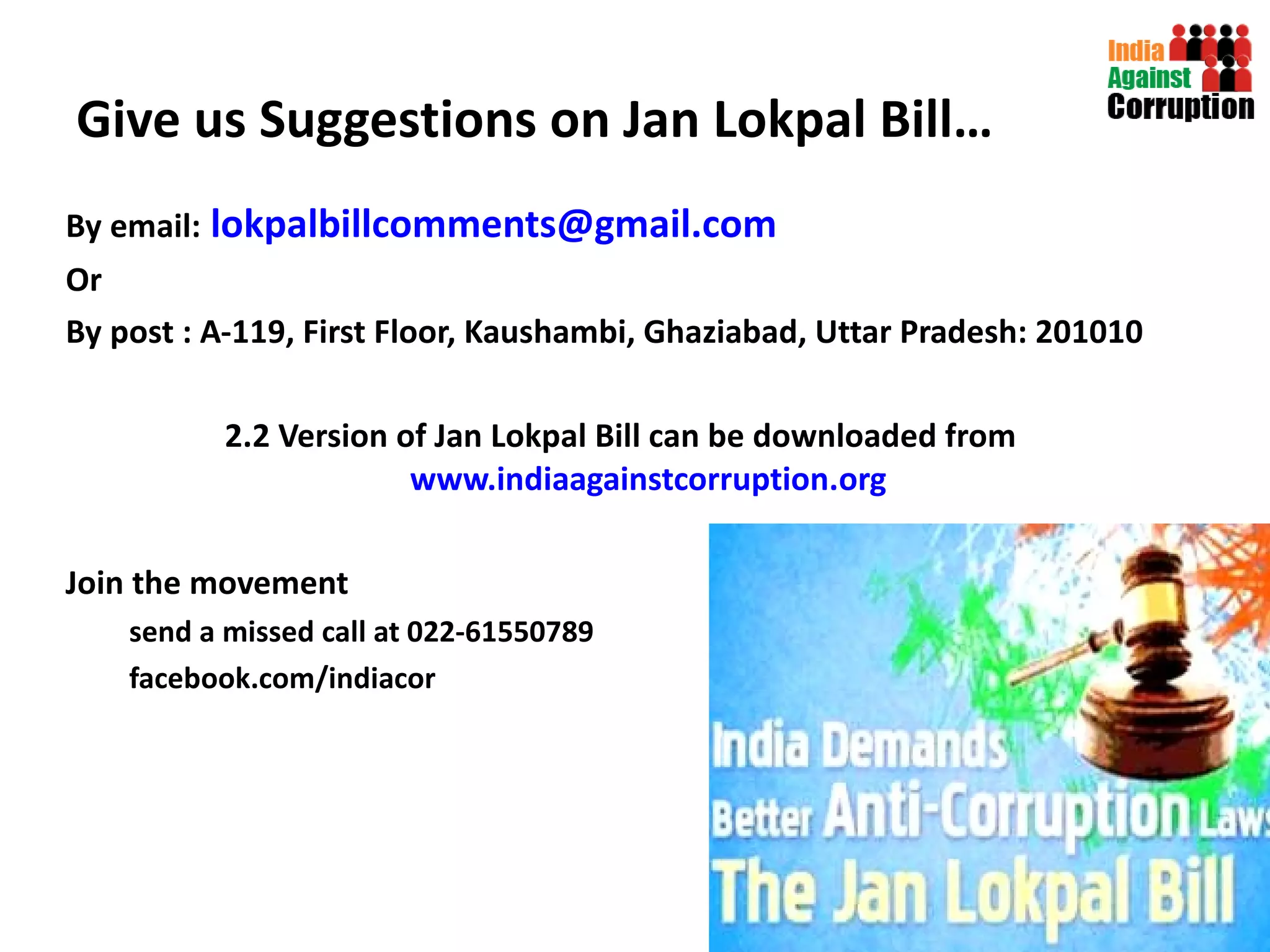 India Against Corruption

Give us Suggestions on Jan Lokpal Bill…

By email: lokpalbillcomments@gmail.com

Or

By post : A-119, First Floor, Kaushambi, Ghaziabad, Uttar Pradesh: 201010

2.2 Version of Jan Lokpal Bill can be downloaded from www.indiaagainstcorruption.org

Join the movement

send a missed call at 022-61550789

facebook.com/indiacor

India Demands Better Anti-Corruption Laws

The Jan Lokpal Bill